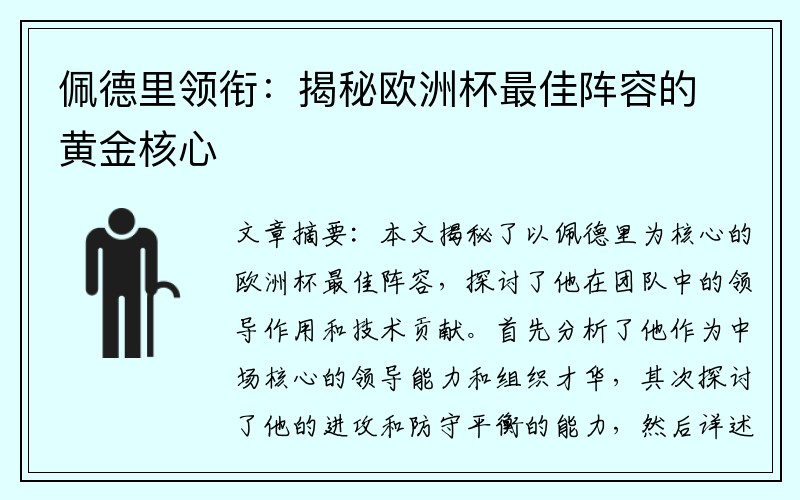 佩德里领衔：揭秘欧洲杯最佳阵容的黄金核心

文章摘要：本文揭秘了以佩德里为核心的欧洲杯最佳阵容，探讨了他在团队中的领导作用和技术贡献。首先分析了他作为中场核心的领导能力和组织才华，其次探讨了他的进攻和防守平衡的能力，然后详述